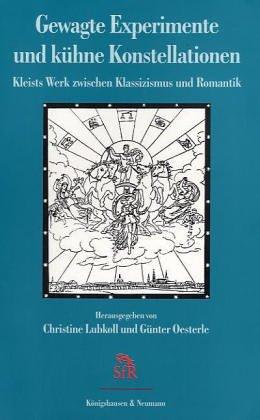 Gewagte Experimente und kühne Konstellationen

Kleists Werk zwischen Klassizismus und Romantik

Herausgegeben von
Christine Lubkoll und Günter Oesterle

SfR

Königshausen & Neumann